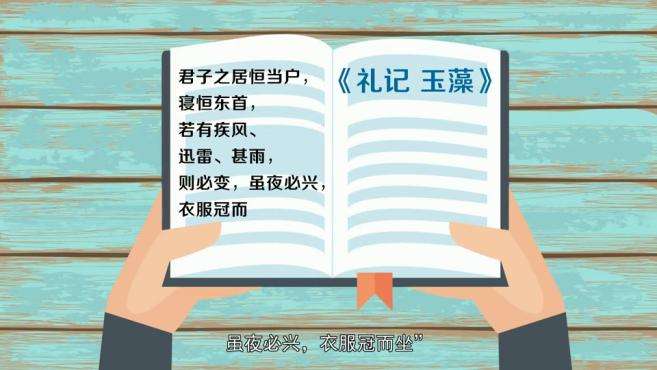 君子之居恒当户，
寝恒东首，
若有疾风、
迅雷、甚雨，
则必变，虽夜必兴，
衣服冠而

《礼记 玉藻》

虽夜必兴，衣服冠而坐”